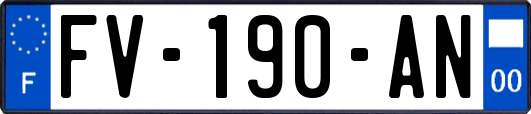 F
FV-190-AN
00